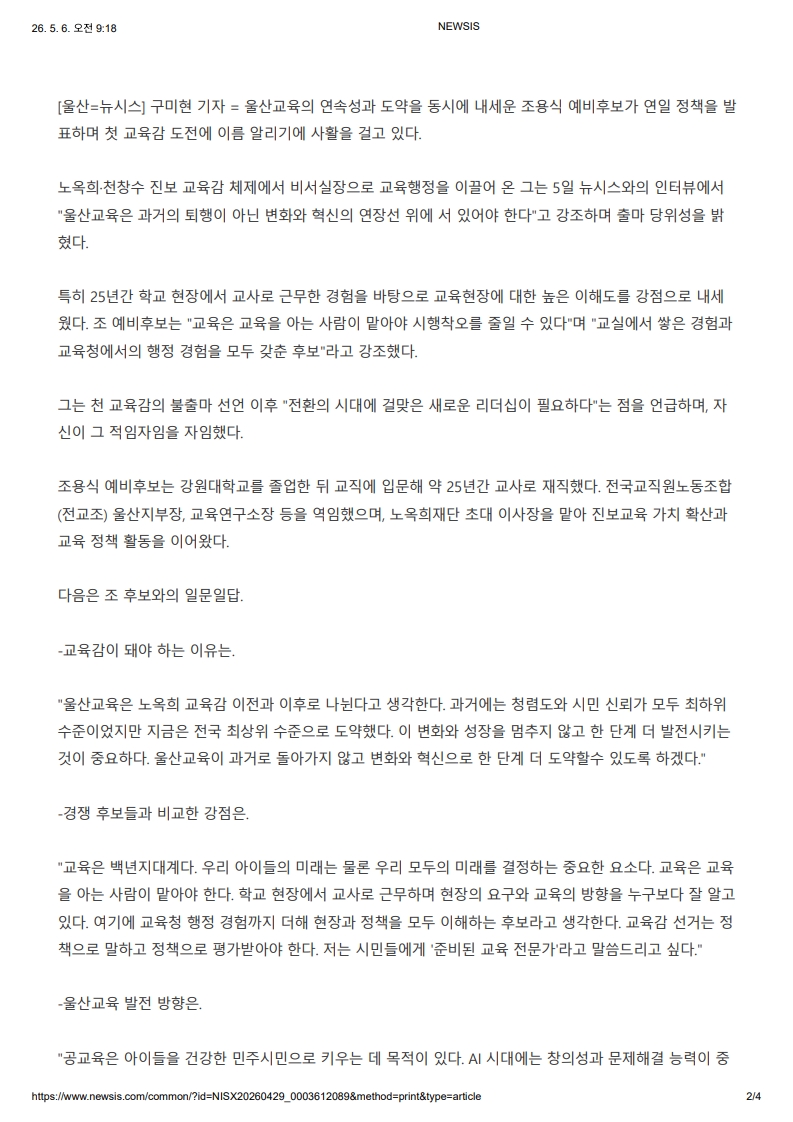 26. 5. 6. 오전 9:18 NEWSIS

[울산=뉴시스] 구미현 기자 = 울산교육의 연속성과 도약을 동시에 내세운 조용식 예비후보가 연일 정책을 발표하며 첫 교육감 도전에 이름 알리기에 사활을 걸고 있다.

노옥희·천창수 진보 교육감 체제에서 비서실장으로 교육행정을 이끌어 온 그는 5일 뉴시스와의 인터뷰에서 "울산교육은 과거의 퇴행이 아닌 변화와 혁신의 연장선 위에 서 있어야 한다"고 강조하며 출마 당위성을 밝혔다.

특히 25년간 학교 현장에서 교사로 근무한 경험을 바탕으로 교육현장에 대한 높은 이해도를 강점으로 내세웠다. 조 예비후보는 "교육은 교육을 아는 사람이 맡아야 시행착오를 줄일 수 있다"며 "교실에서 쌓은 경험과 교육청에서의 행정 경험을 모두 갖춘 후보"라고 강조했다.

그는 천 교육감의 불출마 선언 이후 "전환의 시대에 걸맞은 새로운 리더십이 필요하다"는 점을 언급하며, 자신이 그 적임자임을 자임했다.

조용식 예비후보는 강원대학교를 졸업한 뒤 교직에 입문해 약 25년간 교사로 재직했다. 전국교직원노동조합(전교조) 울산지부장, 교육연구소장 등을 역임했으며, 노옥희재단 초대 이사장을 맡아 진보교육 가치 확산과 교육 정책 활동을 이어왔다.

다음은 조 후보와의 일문일답.

-교육감이 돼야 하는 이유는.

"울산교육은 노옥희 교육감 이전과 이후로 나뉜다고 생각한다. 과거에는 청렴도와 시민 신뢰가 모두 최하위 수준이었지만 지금은 전국 최상위 수준으로 도약했다. 이 변화와 성장을 멈추지 않고 한 단계 더 발전시키는 것이 중요하다. 울산교육이 과거로 돌아가지 않고 변화와 혁신으로 한 단계 더 도약할수 있도록 하겠다."

-경쟁 후보들과 비교한 강점은.

"교육은 백년지대계다. 우리 아이들의 미래는 물론 우리 모두의 미래를 결정하는 중요한 요소다. 교육은 교육을 아는 사람이 맡아야 한다. 학교 현장에서 교사로 근무하며 현장의 요구와 교육의 방향을 누구보다 잘 알고 있다. 여기에 교육청 행정 경험까지 더해 현장과 정책을 모두 이해하는 후보라고 생각한다. 교육감 선거는 정책으로 말하고 정책으로 평가받아야 한다. 저는 시민들에게 '준비된 교육 전문가'라고 말씀드리고 싶다."

-울산교육 발전 방향은.

"공교육은 아이들을 건강한 민주시민으로 키우는 데 목적이 있다. AI 시대에는 창의성과 문제해결 능력이 중

https://www.newsis.com/common/?id=NISX20260429_0003612089&method=print&type=article 2/4